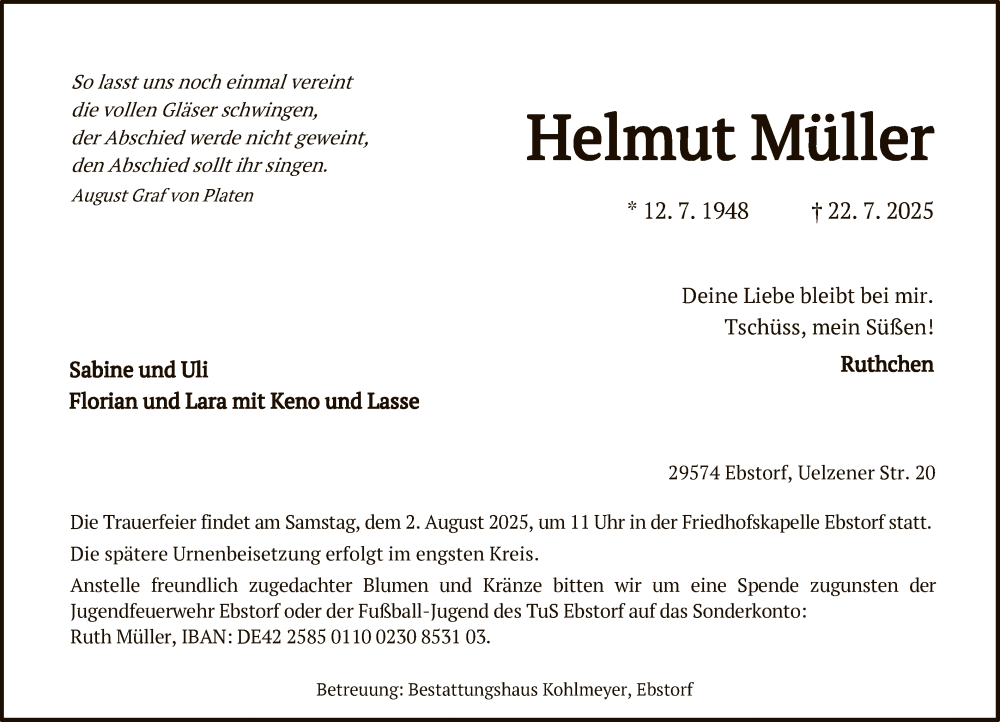 So lasst uns noch einmal vereint
die vollen Gläser schwingen,
der Abschied werde nicht geweint,
den Abschied sollt ihr singen.
August Graf von Platen

Helmut Müller

* 12. 7. 1948 † 22. 7. 2025

Deine Liebe bleibt bei mir.
Tschüss, mein Süßen!

Ruthchen

Sabine und Uli
Florian und Lara mit Keno und Lasse

29574 Ebstorf, Uelzener Str. 20

Die Trauerfeier findet am Samstag, dem 2. August 2025, um 11 Uhr in der Friedhofskapelle Ebstorf statt.

Die spätere Urnenbeisetzung erfolgt im engsten Kreis.

Anstelle freundlich zugedachter Blumen und Kränze bitten wir um eine Spende zugunsten der Jugendfeuerwehr Ebstorf oder der Fußball-Jugend des TuS Ebstorf auf das Sonderkonto:
Ruth Müller, IBAN: DE42 2585 0110 0230 8531 03.

Betreuung: Bestattungshaus Kohlmeyer, Ebstorf